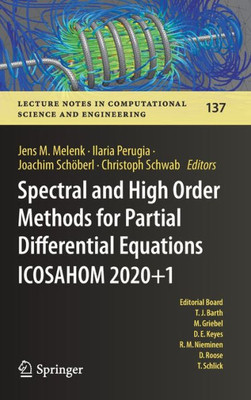 LECTURE NOTES IN COMPUTATIONAL SCIENCE AND ENGINEERING 137

Jens M. Melenk · Ilaria Perugia · Joachim Schöberl · Christoph Schwab Editors

Spectral and High Order Methods for Partial Differential Equations ICOSAHOM 2020+1

Editorial Board
T. J. Barth
M. Griebel
D. E. Keyes
R. M. Nieminen
D. Roose
T. Schlick

Springer